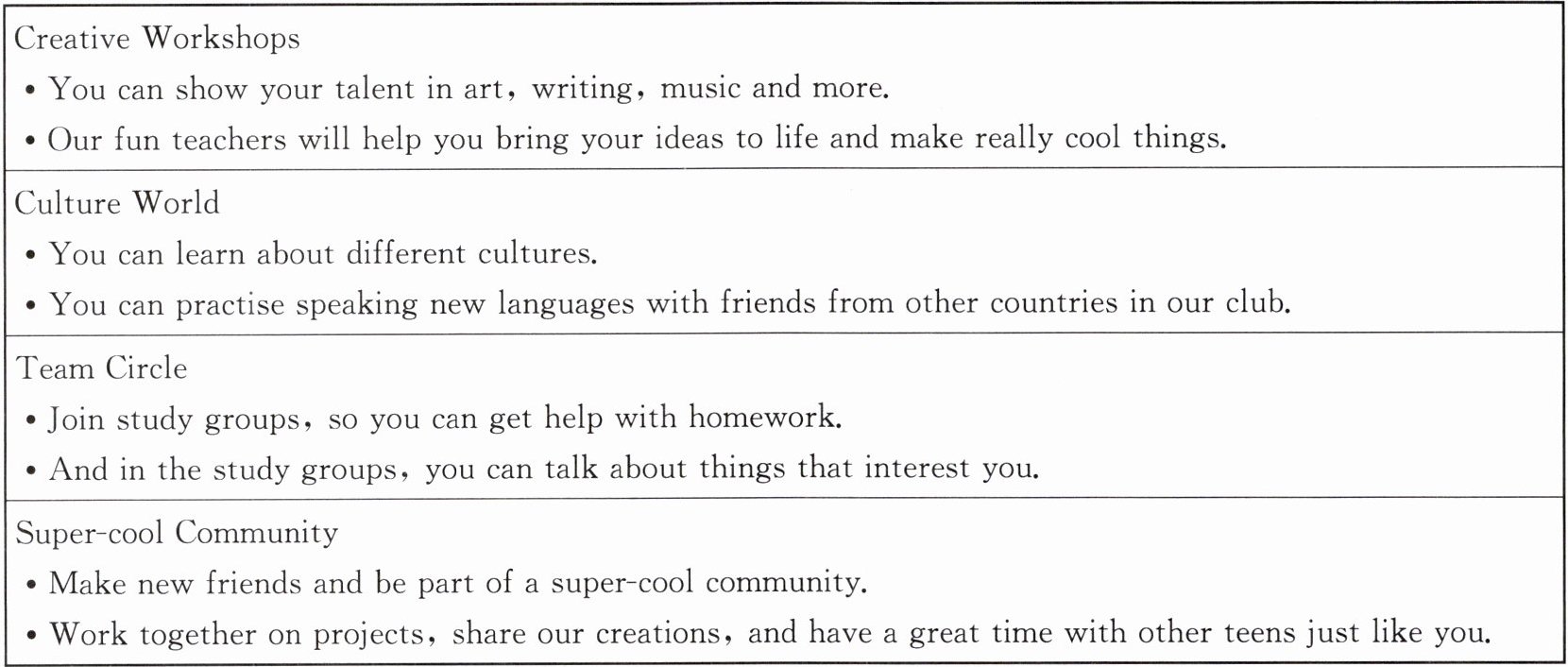 Creative Workshops
• You can show your talent in art, writing, music and more.
• Our fun teachers will help you bring your ideas to life and make really cool things.

Culture World
• You can learn about different cultures.
• You can practise speaking new languages with friends from other countries in our club.

Team Circle
• Join study groups, so you can get help with homework.
• And in the study groups, you can talk about things that interest you.

Super-cool Community
• Make new friends and be part of a super-cool community.
• Work together on projects, share our creations, and have a great time with other teens just like you.